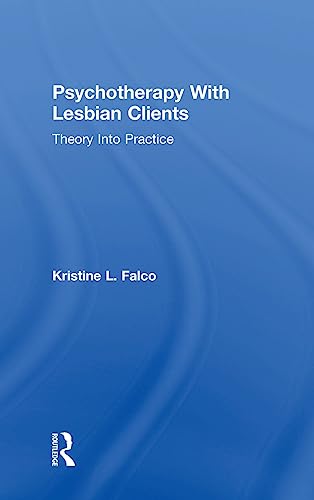 Psychotherapy With Lesbian Clients

Theory Into Practice

Kristine L. Falco

ROUTLEDGE